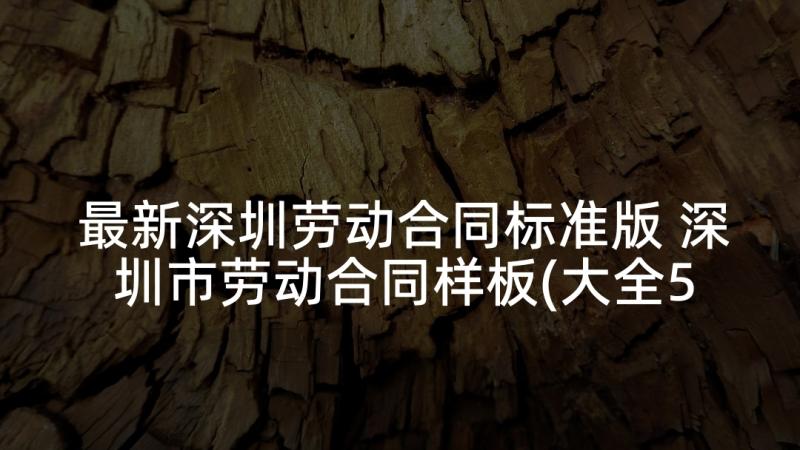 最新深圳劳动合同标准版 深圳市劳动合同样板(大全5